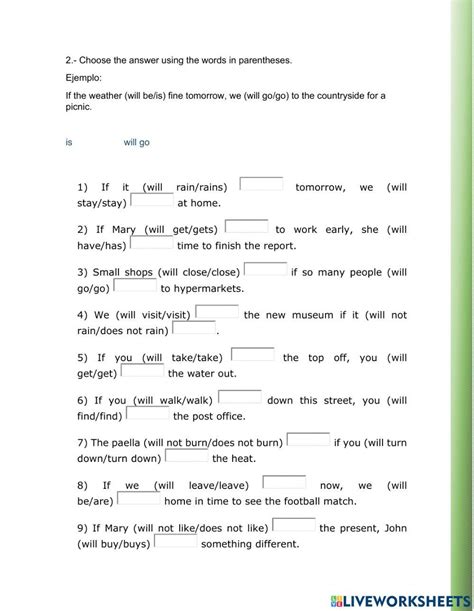 2.- Choose the answer using the words in parentheses.

Ejemplo:

If the weather (will be/is) fine tomorrow, we (will go/go) to the countryside for a picnic.

is will go

1) If it (will rain/rains) tomorrow, we (will stay/stay) at home.

2) If Mary (will get/gets) to work early, she (will have/has) time to finish the report.

3) Small shops (will close/close) if so many people (will go/go) to hypermarkets.

4) We (will visit/visit) the new museum if it (will not rain/does not rain) .

5) If you (will take/take) the top off, you (will get/get) the water out.

6) If you (will walk/walk) down this street, you (will find/find) the post office.

7) The paella (will not burn/does not burn) if you (will turn down/turn down) the heat.

8) If we (will leave/leave) now, we (will be/are) home in time to see the football match.

9) If Mary (will not like/does not like) the present, John (will buy/buys) something different.

LIVEWORKSHEETS